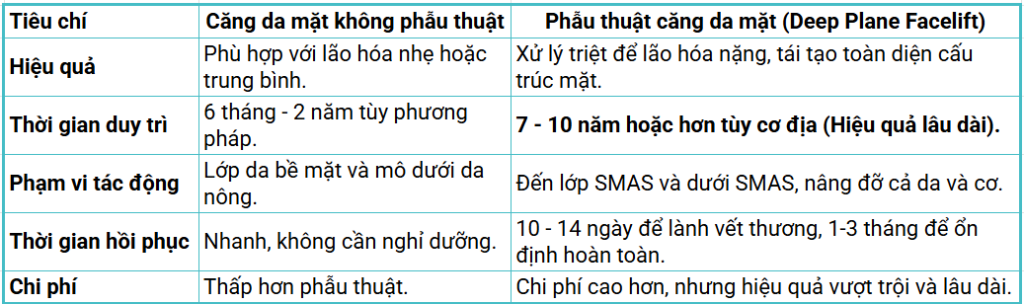 | Tiêu chí | Căng da mặt không phẫu thuật | Phẫu thuật căng da mặt (Deep Plane Facelift) |
|---|---|---|
| Hiệu quả | Phù hợp với lão hóa nhẹ hoặc trung bình. | Xử lý triệt để lão hóa nặng, tái tạo toàn diện cấu trúc mặt. |
| Thời gian duy trì | 6 tháng - 2 năm tùy phương pháp. | 7 - 10 năm hoặc hơn tùy cơ địa (Hiệu quả lâu dài). |
| Phạm vi tác động | Lớp da bề mặt và mô dưới da nông. | Đến lớp SMAS và dưới SMAS, nâng đỡ cả da và cơ. |
| Thời gian hồi phục | Nhanh, không cần nghỉ dưỡng. | 10 - 14 ngày để lành vết thương, 1-3 tháng để ổn định hoàn toàn. |
| Chi phí | Thấp hơn phẫu thuật. | Chi phí cao hơn, nhưng hiệu quả vượt trội và lâu dài. |